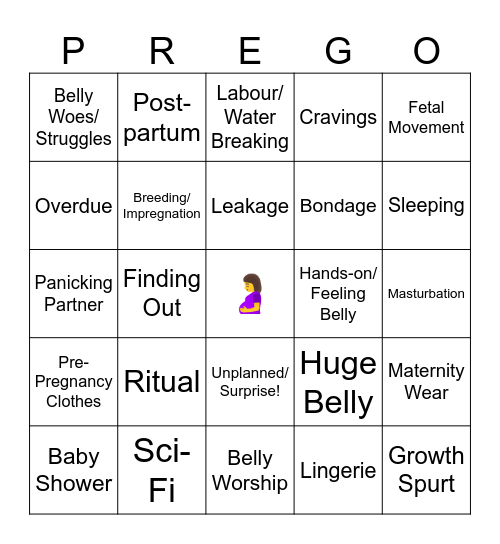 | P | R | E | G | O |
|---|---|---|---|---|
| Belly Woes/ Struggles | Post-partum | Labour/ Water Breaking | Cravings | Fetal Movement |
| Overdue | Breeding/ Impregnation | Leakage | Bondage | Sleeping |
| Panicking Partner | Finding Out | 🤰 | Hands-on/ Feeling Belly | Masturbation |
| Pre-Pregnancy Clothes | Ritual | Unplanned/ Surprise! | Huge Belly | Maternity Wear |
| Baby Shower | Sci-Fi | Belly Worship | Lingerie | Growth Spurt |